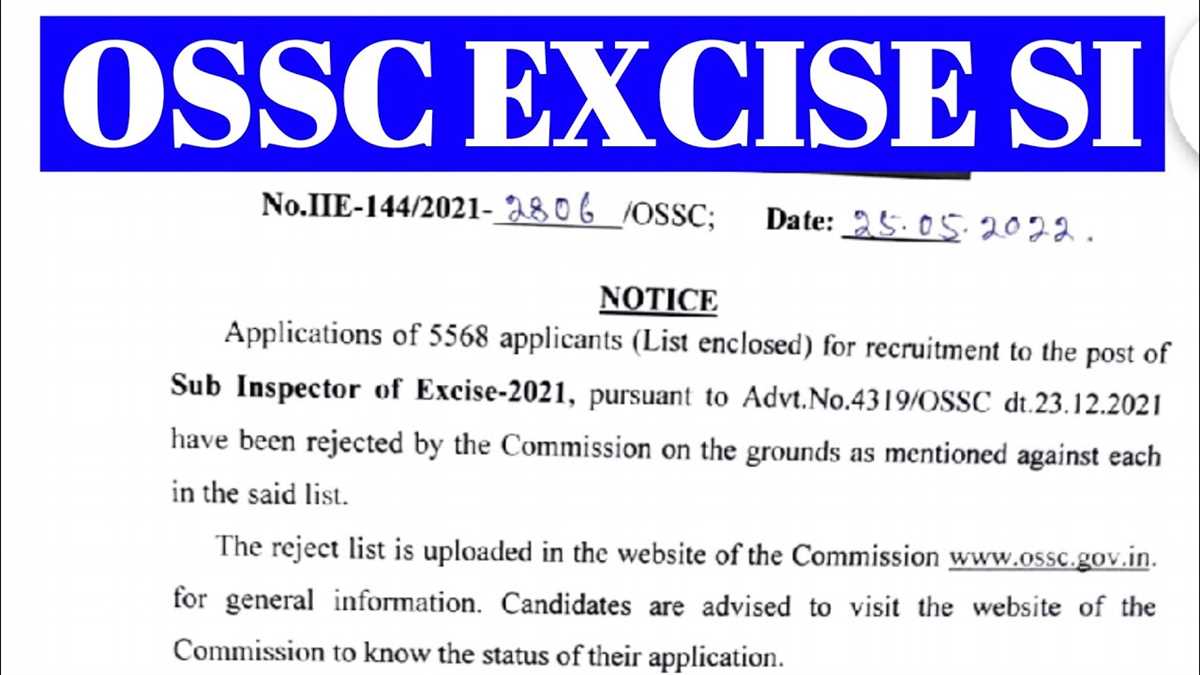 OSSC EXCISE SI

No.IIE-144/2021-2806/OSSC; Date: 25.05.2022.

NOTICE

Applications of 5568 applicants (List enclosed) for recruitment to the post of Sub Inspector of Excise-2021, pursuant to Advt.No.4319/OSSC dt.23.12.2021 have been rejected by the Commission on the grounds as mentioned against each in the said list.

The reject list is uploaded in the website of the Commission www.ossc.gov.in. for general information. Candidates are advised to visit the website of the Commission to know the status of their application.